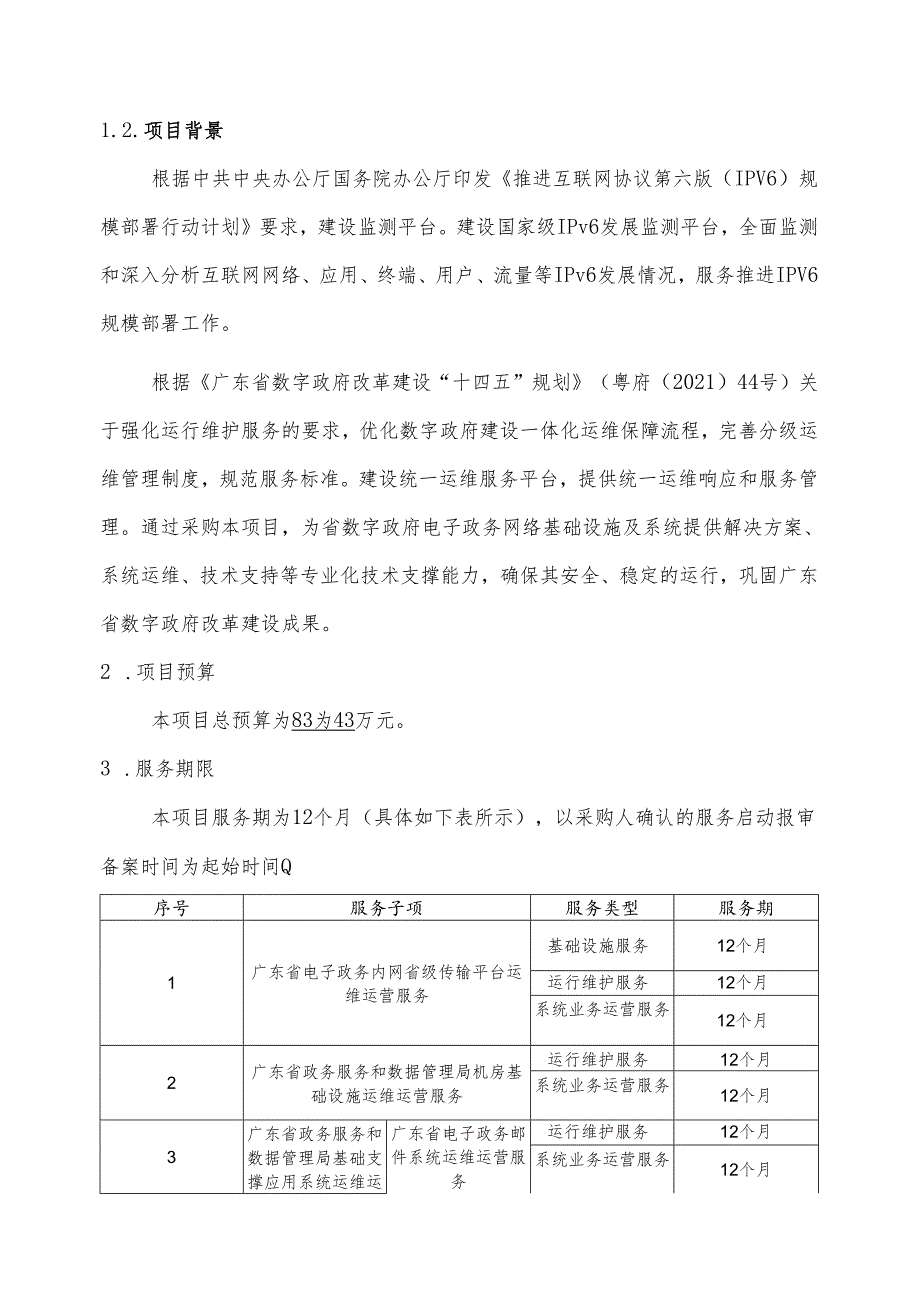 1.2.项目背景

根据中共中央办公厅国务院办公厅印发《推进互联网协议第六版（IPV6）规模部署行动计划》要求，建设监测平台。建设国家级IPv6发展监测平台，全面监测和深入分析互联网网络、应用、终端、用户、流量等IPv6发展情况，服务推进IPV6规模部署工作。

根据《广东省数字政府改革建设“十四五”规划》（粤府（2021）44号）关于强化运行维护服务的要求，优化数字政府建设一体化运维保障流程，完善分级运维管理制度，规范服务标准。建设统一运维服务平台，提供统一运维响应和服务管理。通过采购本项目，为省数字政府电子政务网络基础设施及系统提供解决方案、系统运维、技术支持等专业化技术支撑能力，确保其安全、稳定的运行，巩固广东省数字政府改革建设成果。

2 .项目预算

本项目总预算为83为43万元。

3 .服务期限

本项目服务期为12个月（具体如下表所示），以采购人确认的服务启动报审备案时间为起始时间Q

| 序号 | 服务子项 | | 服务类型 | 服务期 |
|---|---|---|---|---|
| 1 | 广东省电子政务内网省级传输平台运维运营服务 | | 基础设施服务 | 12个月 |
| | | | 运行维护服务 | 12个月 |
| | | | 系统业务运营服务 | 12个月 |
| 2 | 广东省政务服务和数据管理局机房基础设施运维运营服务 | | 运行维护服务 | 12个月 |
| | | | 系统业务运营服务 | 12个月 |
| 3 | 广东省政务服务和数据管理局基础支撑应用系统运维运 | 广东省电子政务邮件系统运维运营服务 | 运行维护服务 | 12个月 |
| | | | 系统业务运营服务 | 12个月 |